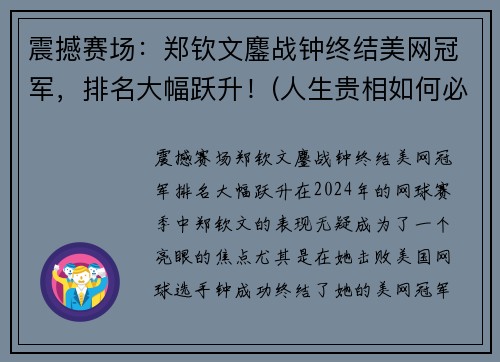 震撼赛场：郑钦文鏖战钟终结美网冠军，排名大幅跃升！(人生贵相如何必

震撼赛场郑钦文鏖战钟终结美网冠军排名大幅跃升在2024年的网球赛季中郑钦文的表现无疑成为了一个亮眼的焦点尤其是在她击败美国网球选手钟成功终结了她的美网冠军